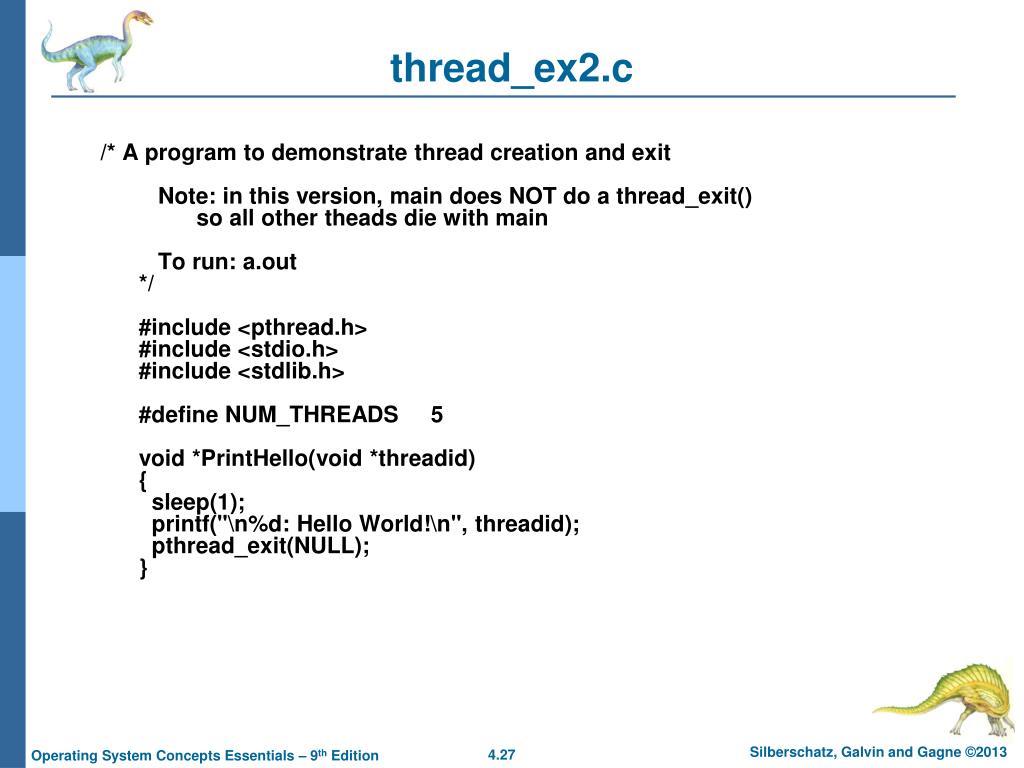 thread_ex2.c

/* A program to demonstrate thread creation and exit

Note: in this version, main does NOT do a thread_exit()
so all other theads die with main

To run: a.out
*/

#include <pthread.h>
#include <stdio.h>
#include <stdlib.h>

#define NUM_THREADS 5

void *PrintHello(void *threadid)
{
sleep(1);
printf("\n%d: Hello World!\n", threadid);
pthread_exit(NULL);
}

Operating System Concepts Essentials – 9th Edition 4.27 Silberschatz, Galvin and Gagne ©2013